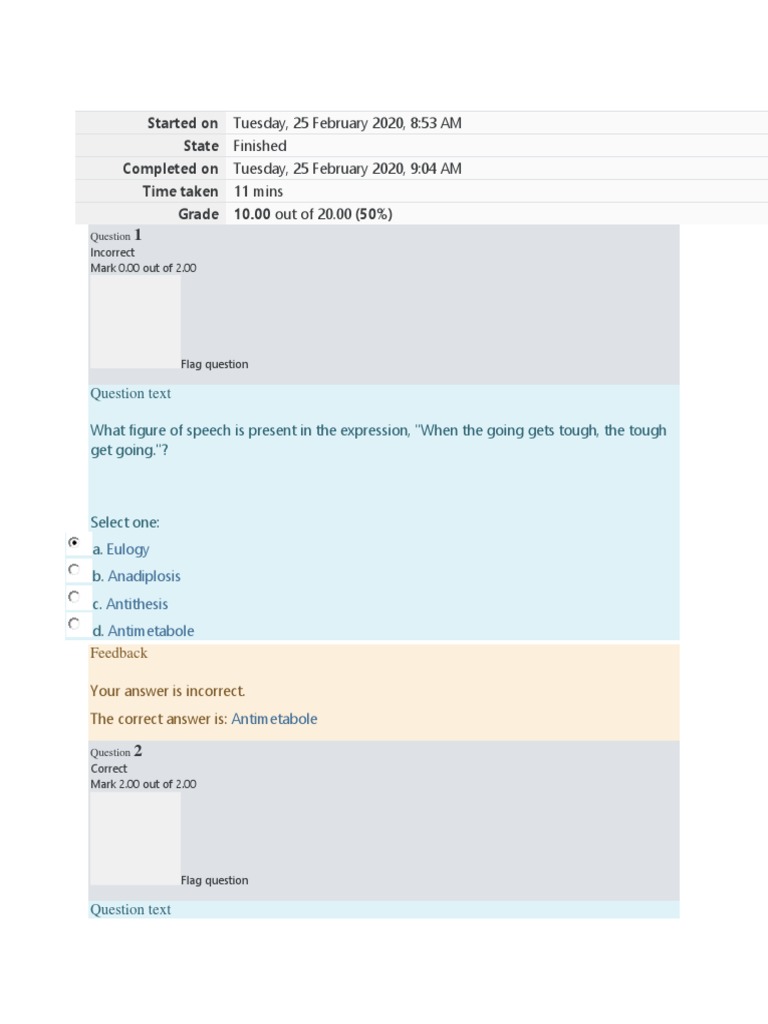 | | |
|---|---|
| Started on | Tuesday, 25 February 2020, 8:53 AM |
| State | Finished |
| Completed on | Tuesday, 25 February 2020, 9:04 AM |
| Time taken | 11 mins |
| Grade | 10.00 out of 20.00 (50%) |

Question 1
Incorrect
Mark 0.00 out of 2.00

Flag question

Question text

What figure of speech is present in the expression, "When the going gets tough, the tough get going."?

Select one:
a. Eulogy
b. Anadiplosis
c. Antithesis
d. Antimetabole

Feedback

Your answer is incorrect.

The correct answer is: Antimetabole

Question 2
Correct
Mark 2.00 out of 2.00

Flag question

Question text